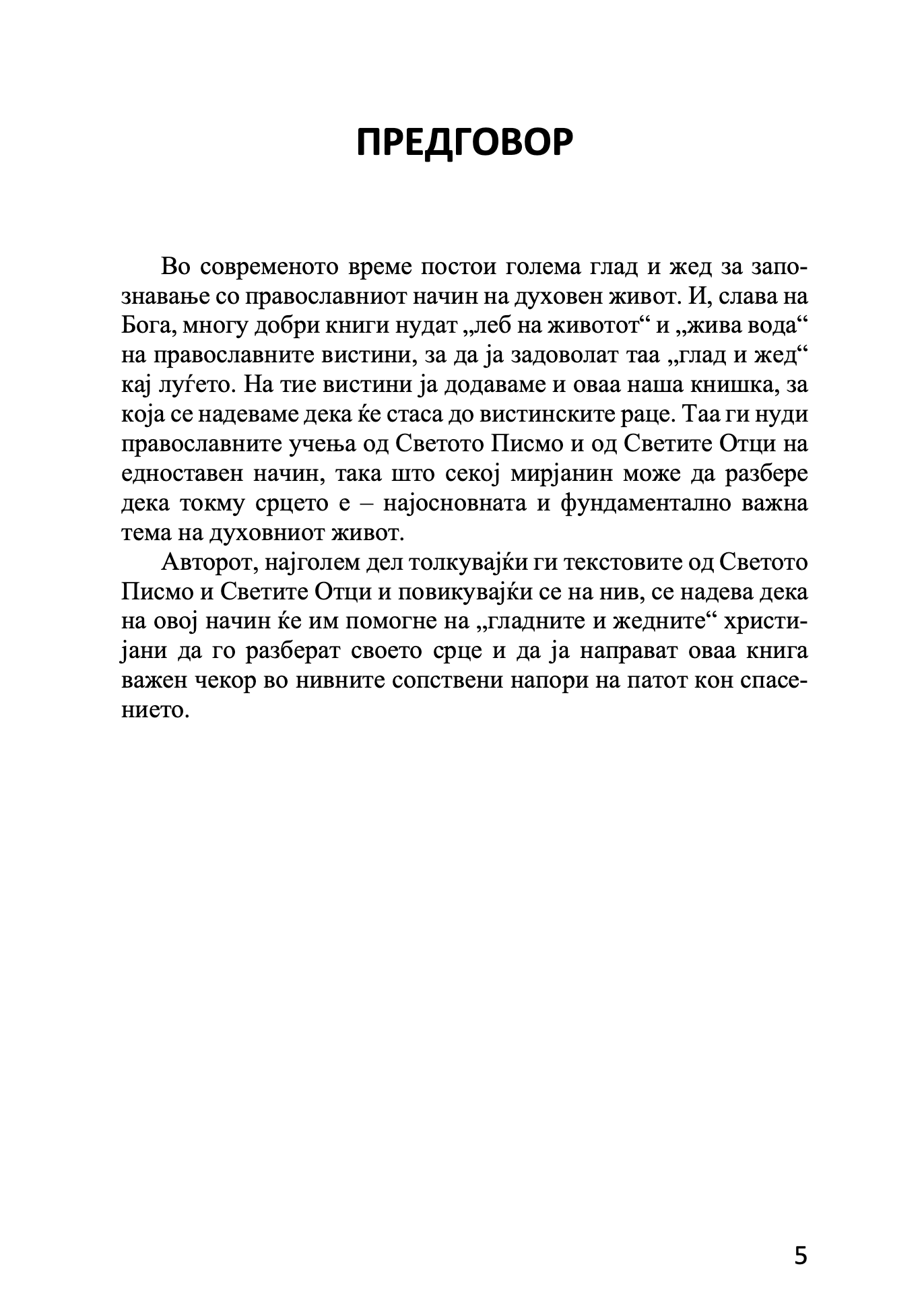 ПРЕДГОВОР

Во современото време постои голема глад и жед за запознавање со православниот начин на духовен живот. И, слава на Бога, многу добри книги нудат „леб на животот“ и „жива вода“ на православните вистини, за да ја задоволат таа „глад и жед“ кај луѓето. На тие вистини ја додаваме и оваа наша книшка, за која се надеваме дека ќе стаса до вистинските раце. Таа ги нуди православните учења од Светото Писмо и од Светите Отци на едноставен начин, така што секој мирјанин може да разбере дека токму срцето е – најосновната и фундаментално важна тема на духовниот живот.

Авторот, најголем дел толкувајќи ги текстовите од Светото Писмо и Светите Отци и повикувајќи се на нив, се надева дека на овој начин ќе им помогне на „гладните и жедните“ христијани да го разберат своето срце и да ја направат оваа книга важен чекор во нивните сопствени напори на патот кон спасението.

5